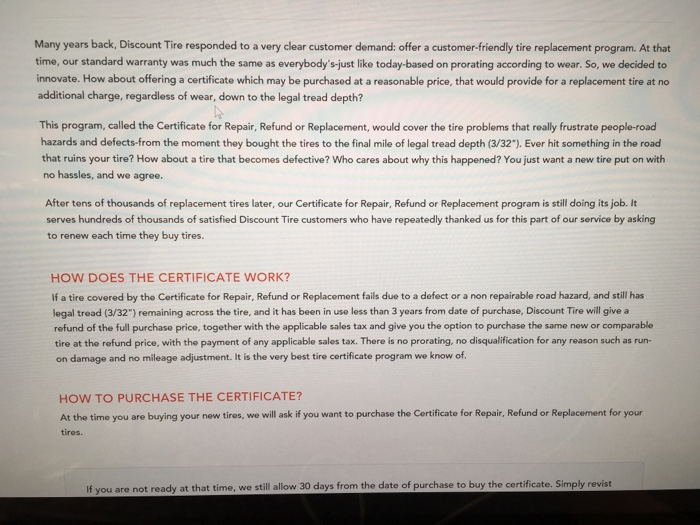 Many years back, Discount Tire responded to a very clear customer demand: offer a customer-friendly tire replacement program. At that time, our standard warranty was much the same as everybody's-just like today-based on prorating according to wear. So, we decided to innovate. How about offering a certificate which may be purchased at a reasonable price, that would provide for a replacement tire at no additional charge, regardless of wear, down to the legal tread depth?

This program, called the Certificate for Repair, Refund or Replacement, would cover the tire problems that really frustrate people-road hazards and defects-from the moment they bought the tires to the final mile of legal tread depth (3/32"). Ever hit something in the road that ruins your tire? How about a tire that becomes defective? Who cares about why this happened? You just want a new tire put on with no hassles, and we agree.

After tens of thousands of replacement tires later, our Certificate for Repair, Refund or Replacement program is still doing its job. It serves hundreds of thousands of satisfied Discount Tire customers who have repeatedly thanked us for this part of our service by asking to renew each time they buy tires.

HOW DOES THE CERTIFICATE WORK?

If a tire covered by the Certificate for Repair, Refund or Replacement fails due to a defect or a non repairable road hazard, and still has legal tread (3/32") remaining across the tire, and it has been in use less than 3 years from date of purchase, Discount Tire will give a refund of the full purchase price, together with the applicable sales tax and give you the option to purchase the same new or comparable tire at the refund price, with the payment of any applicable sales tax. There is no prorating, no disqualification for any reason such as run-on damage and no mileage adjustment. It is the very best tire certificate program we know of.

HOW TO PURCHASE THE CERTIFICATE?

At the time you are buying your new tires, we will ask if you want to purchase the Certificate for Repair, Refund or Replacement for your tires.

If you are not ready at that time, we still allow 30 days from the date of purchase to buy the certificate. Simply revist